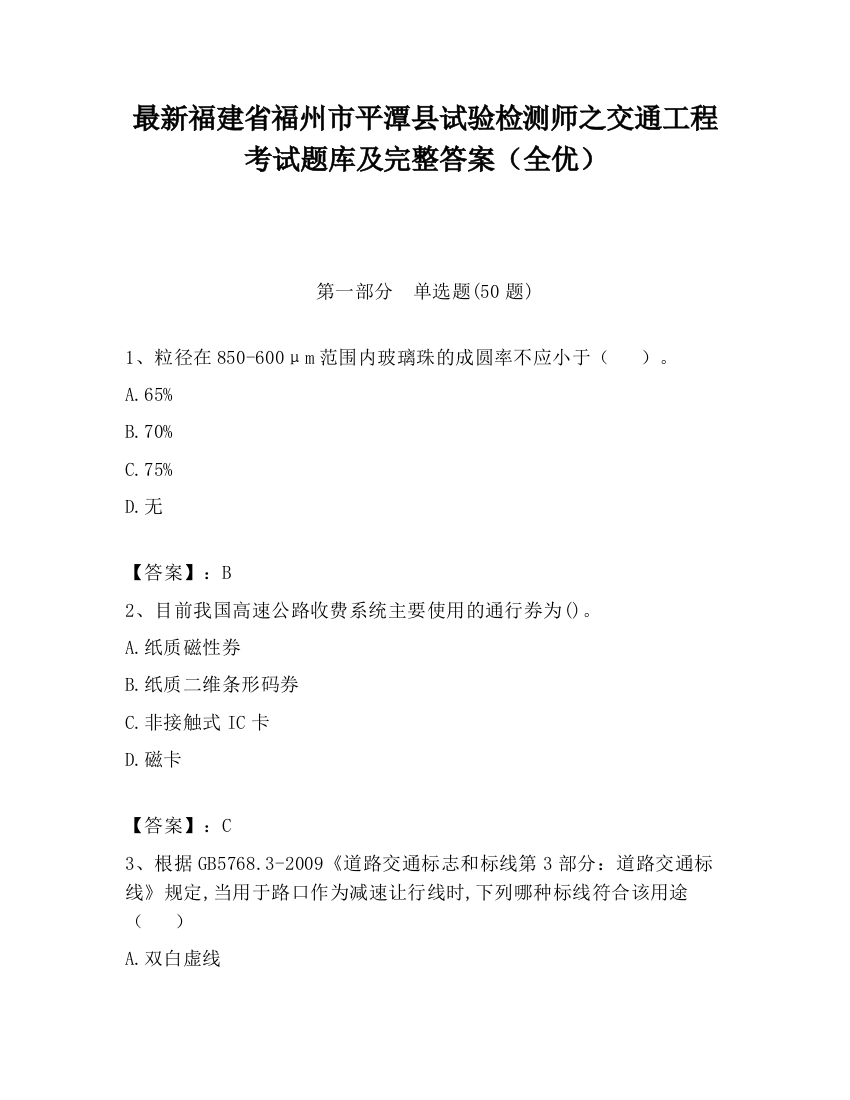 最新福建省福州市平潭县试验检测师之交通工程考试题库及完整答案（全优）

第一部分　单选题(50 题)

1、粒径在 850-600μm 范围内玻璃珠的成圆率不应小于（　　）。

A.65%

B.70%

C.75%

D.无

【答案】：B

2、目前我国高速公路收费系统主要使用的通行券为()。

A.纸质磁性券

B.纸质二维条形码券

C.非接触式 IC 卡

D.磁卡

【答案】：C

3、根据 GB5768.3-2009《道路交通标志和标线第 3 部分：道路交通标线》规定,当用于路口作为减速让行线时,下列哪种标线符合该用途（　　）

A.双白虚线